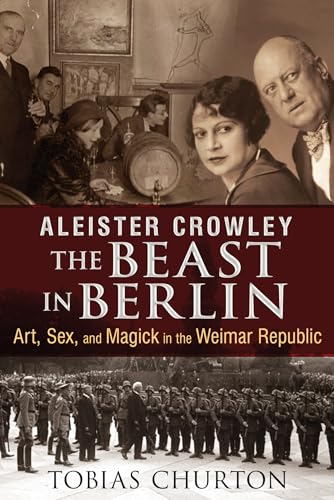 ALEISTER CROWLEY
THE BEAST IN BERLIN
Art, Sex, and Magick in the Weimar Republic
TOBIAS CHURTON